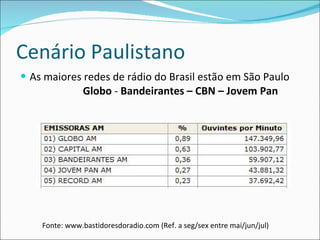 Cenário Paulistano

As maiores redes de rádio do Brasil estão em São Paulo

Globo - Bandeirantes – CBN – Jovem Pan

| EMISSORAS AM | % | Ouvintes por Minuto |
|---|---|---|
| 01) GLOBO AM | 0,89 | 147.349,96 |
| 02) CAPITAL AM | 0,63 | 103.902,77 |
| 03) BANDEIRANTES AM | 0,36 | 59.907,12 |
| 04) JOVEM PAN AM | 0,27 | 43.881,32 |
| 05) RECORD AM | 0,23 | 37.692,42 |

Fonte: www.bastidoresdoradio.com (Ref. a seg/sex entre mai/jun/jul)